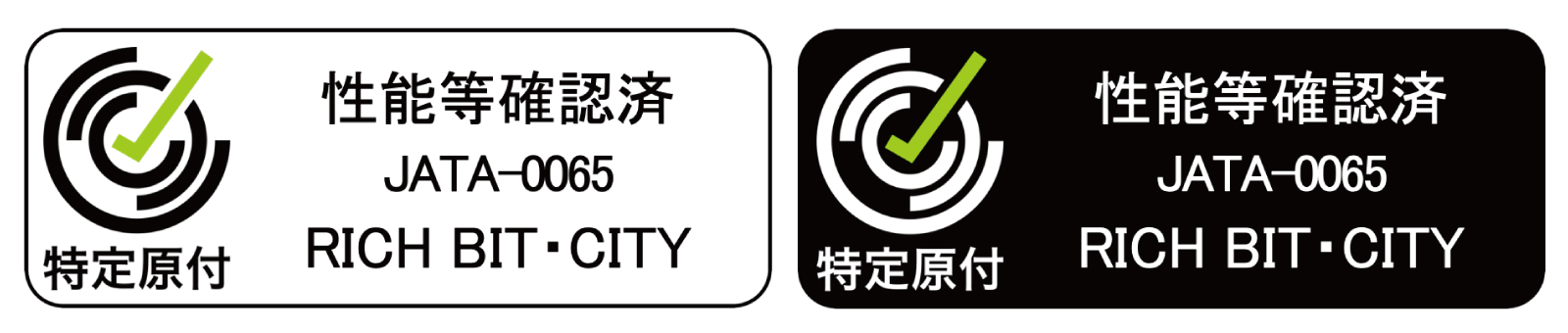 特定原付

性能等確認済
JATA-0065
RICH BIT・CITY

特定原付

性能等確認済
JATA-0065
RICH BIT・CITY